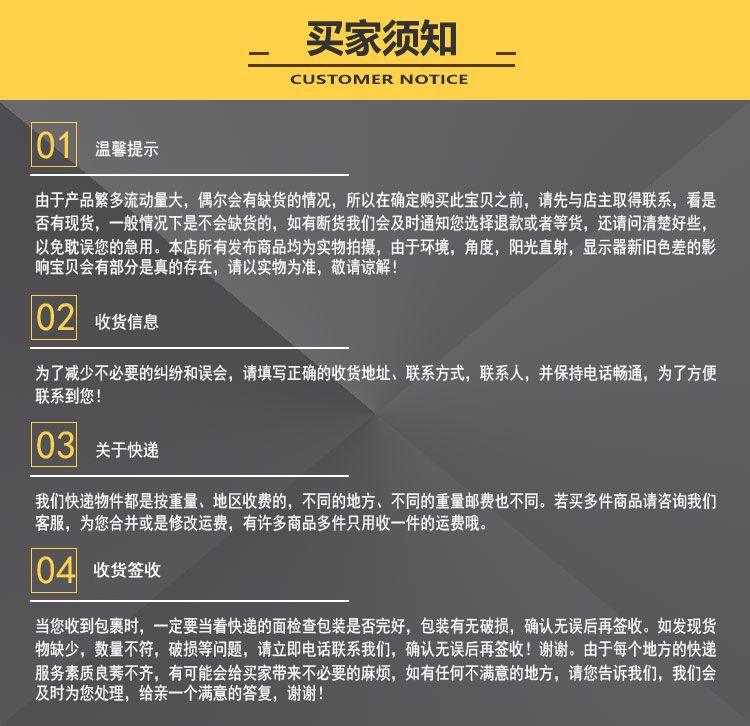 买家须知

CUSTOMER NOTICE

01 温馨提示

由于产品繁多流动量大，偶尔会有缺货的情况，所以在确定购买此宝贝之前，请先与店主取得联系，看是否有现货，一般情况下是不会缺货的，如有断货我们会及时通知您选择退款或者等货，还请问清楚好些，以免耽误您的急用。本店所有发布商品均为实物拍摄，由于环境，角度，阳光直射，显示器新旧色差的影响宝贝会有部分是真的存在，请以实物为准，敬请谅解！

02 收货信息

为了减少不必要的纠纷和误会，请填写正确的收货地址、联系方式，联系人，并保持电话畅通，为了方便联系到您！

03 关于快递

我们快递物件都是按重量、地区收费的，不同的地方、不同的重量邮费也不同。若买多件商品请咨询我们客服，为您合并或是修改运费，有许多商品多件只用收一件的运费哦。

04 收货签收

当您收到包裹时，一定要当着快递的面检查包装是否完好，包装有无破损，确认无误后再签收。如发现货物缺少，数量不符，破损等问题，请立即电话联系我们，确认无误后再签收！谢谢。由于每个地方的快递服务素质良莠不齐，有可能会给买家带来不必要的麻烦，如有任何不满意的地方，请您告诉我们，我们会及时为您处理，给亲一个满意的答复，谢谢！